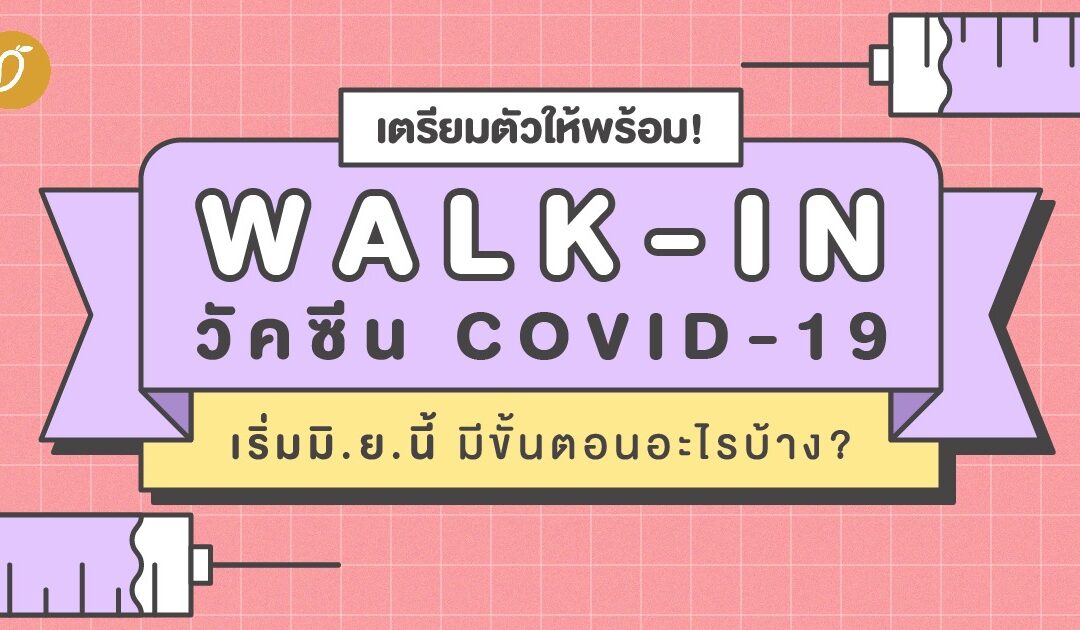 เตรียมตัวให้พร้อม!

WALK-IN
วัคซีน COVID-19

เริ่มมิ.ย.นี้ มีขั้นตอนอะไรบ้าง?